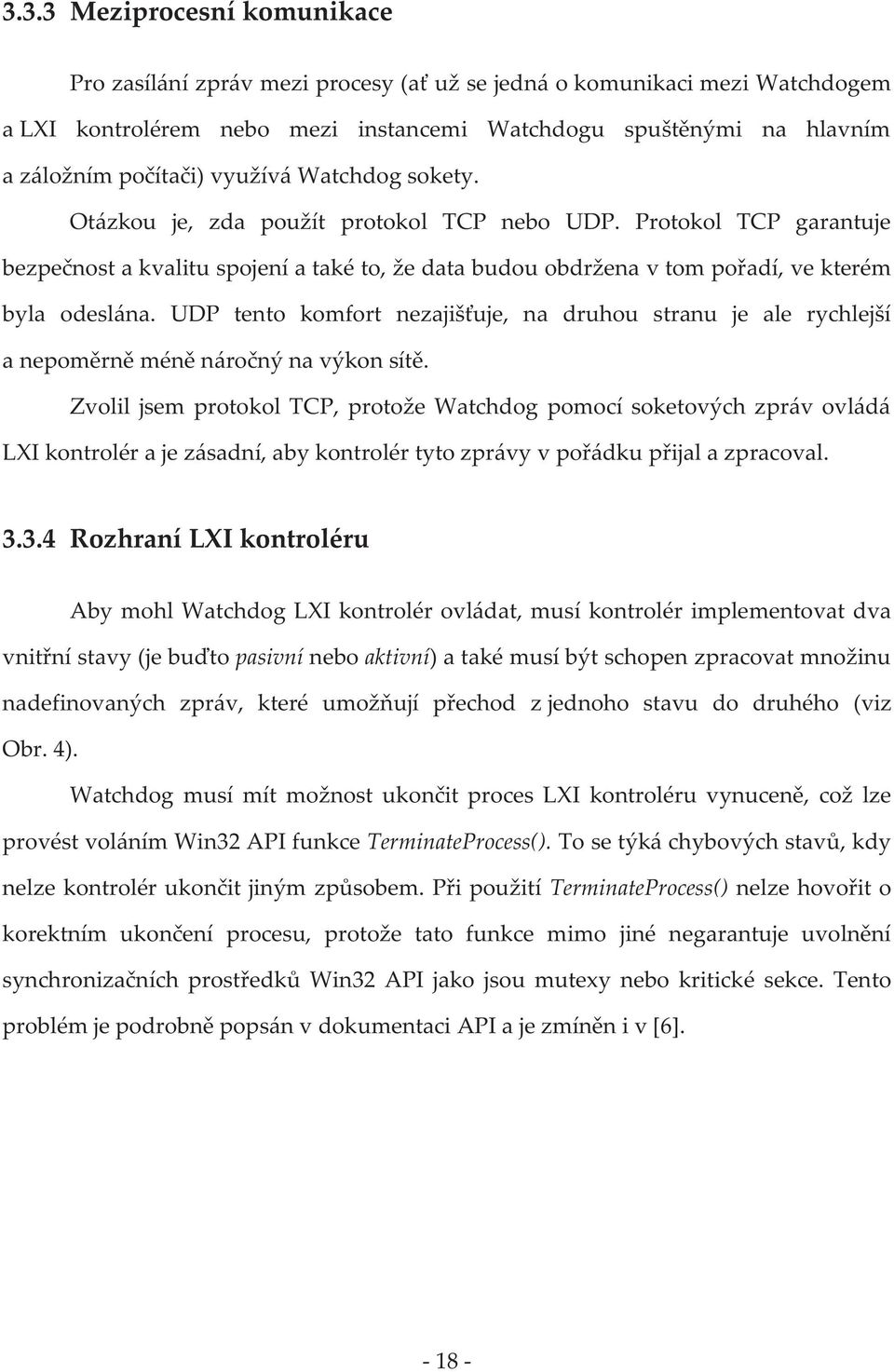 3.3.3 Meziprocesní komunikace

Pro zasílání zpráv mezi procesy (ať už se jedná o komunikaci mezi Watchdogem a LXI kontrolérem nebo mezi instancemi Watchdogu spuštěnými na hlavním a záložním počítači) využívá Watchdog sokety.

Otázkou je, zda použít protokol TCP nebo UDP. Protokol TCP garantuje bezpečnost a kvalitu spojení a také to, že data budou obdržena v tom pořadí, ve kterém byla odeslána. UDP tento komfort nezajišťuje, na druhou stranu je ale rychlejší a nepoměrně méně náročný na výkon sítě.

Zvolil jsem protokol TCP, protože Watchdog pomocí soketových zpráv ovládá LXI kontrolér a je zásadní, aby kontrolér tyto zprávy v pořádku přijal a zpracoval.

3.3.4 Rozhraní LXI kontroléru

Aby mohl Watchdog LXI kontrolér ovládat, musí kontrolér implementovat dva vnitřní stavy (je buďto pasivní nebo aktivní) a také musí být schopen zpracovat množinu nadefinovaných zpráv, které umožňují přechod z jednoho stavu do druhého (viz Obr. 4).

Watchdog musí mít možnost ukončit proces LXI kontroléru vynuceně, což lze provést voláním Win32 API funkce TerminateProcess(). To se týká chybových stavů, kdy nelze kontrolér ukončit jiným způsobem. Při použití TerminateProcess() nelze hovořit o korektním ukončení procesu, protože tato funkce mimo jiné negarantuje uvolnění synchronizačních prostředků Win32 API jako jsou mutexy nebo kritické sekce. Tento problém je podrobně popsán v dokumentaci API a je zmíněn i v [6].

- 18 -